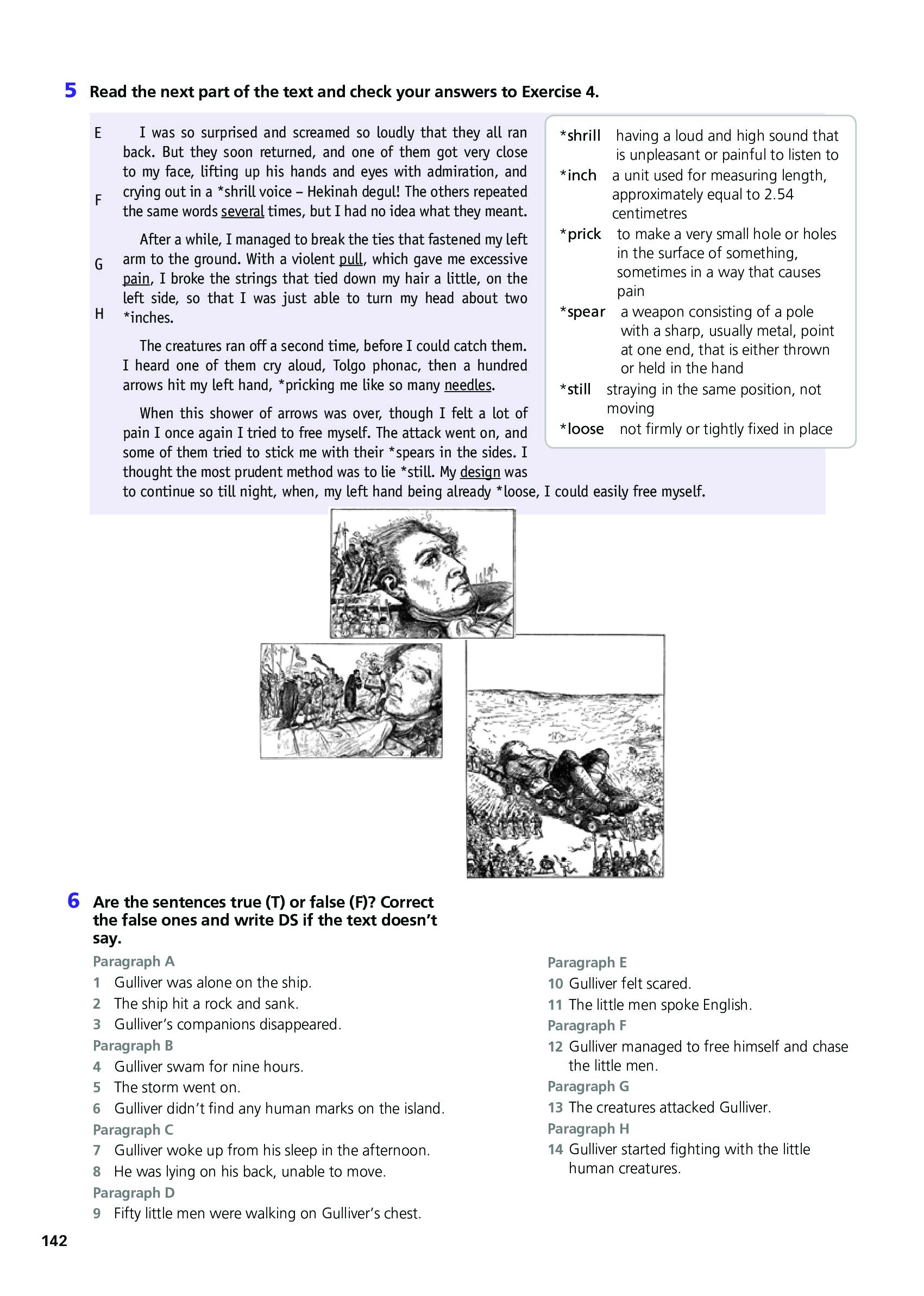 5 Read the next part of the text and check your answers to Exercise 4.

E I was so surprised and screamed so loudly that they all ran back. But they soon returned, and one of them got very close to my face, lifting up his hands and eyes with admiration, and crying out in a *shrill voice – Hekinah degul! The others repeated the same words several times, but I had no idea what they meant.

F After a while, I managed to break the ties that fastened my left arm to the ground. With a violent pull, which gave me excessive pain, I broke the strings that tied down my hair a little, on the left side, so that I was just able to turn my head about two *inches.

G The creatures ran off a second time, before I could catch them. I heard one of them cry aloud, Tolgo phonac, then a hundred arrows hit my left hand, *pricking me like so many needles.

H When this shower of arrows was over, though I felt a lot of pain I once again I tried to free myself. The attack went on, and some of them tried to stick me with their *spears in the sides. I thought the most prudent method was to lie *still. My design was to continue so till night, when, my left hand being already *loose, I could easily free myself.

*shrill having a loud and high sound that is unpleasant or painful to listen to
*inch a unit used for measuring length, approximately equal to 2.54 centimetres
*prick to make a very small hole or holes in the surface of something, sometimes in a way that causes pain
*spear a weapon consisting of a pole with a sharp, usually metal, point at one end, that is either thrown or held in the hand
*still straying in the same position, not moving
*loose not firmly or tightly fixed in place

6 Are the sentences true (T) or false (F)? Correct the false ones and write DS if the text doesn't say.

Paragraph A
1 Gulliver was alone on the ship.
2 The ship hit a rock and sank.
3 Gulliver's companions disappeared.
Paragraph B
4 Gulliver swam for nine hours.
5 The storm went on.
6 Gulliver didn't find any human marks on the island.
Paragraph C
7 Gulliver woke up from his sleep in the afternoon.
8 He was lying on his back, unable to move.
Paragraph D
9 Fifty little men were walking on Gulliver's chest.

Paragraph E
10 Gulliver felt scared.
11 The little men spoke English.
Paragraph F
12 Gulliver managed to free himself and chase the little men.
Paragraph G
13 The creatures attacked Gulliver.
Paragraph H
14 Gulliver started fighting with the little human creatures.

142